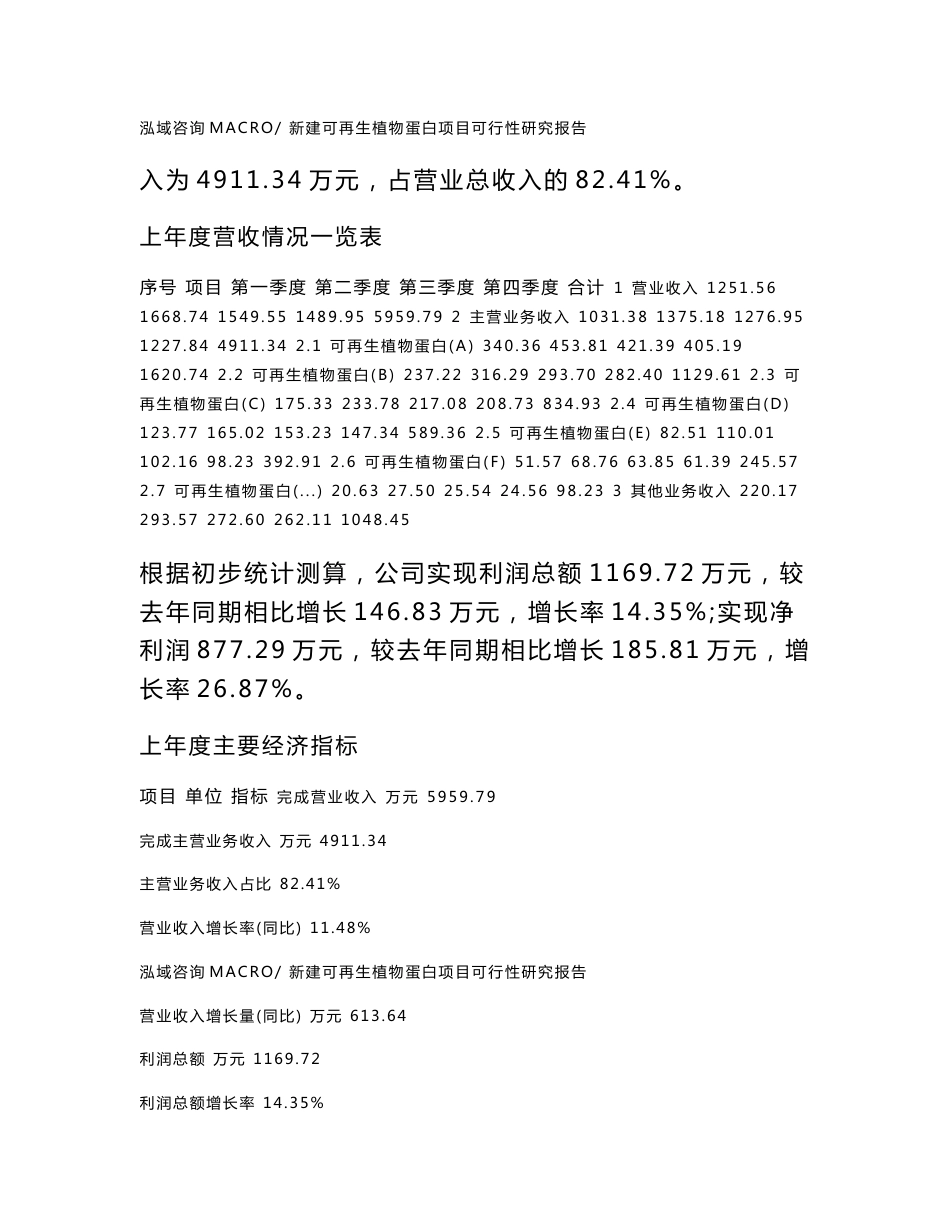 泓域咨询 MACRO/ 新建可再生植物蛋白项目可行性研究报告

入为 4911.34 万元，占营业总收入的 82.41%。

上年度营收情况一览表

序号 项目 第一季度 第二季度 第三季度 第四季度 合计 1 营业收入 1251.56 1668.74 1549.55 1489.95 5959.79 2 主营业务收入 1031.38 1375.18 1276.95 1227.84 4911.34 2.1 可再生植物蛋白(A) 340.36 453.81 421.39 405.19 1620.74 2.2 可再生植物蛋白(B) 237.22 316.29 293.70 282.40 1129.61 2.3 可再生植物蛋白(C) 175.33 233.78 217.08 208.73 834.93 2.4 可再生植物蛋白(D) 123.77 165.02 153.23 147.34 589.36 2.5 可再生植物蛋白(E) 82.51 110.01 102.16 98.23 392.91 2.6 可再生植物蛋白(F) 51.57 68.76 63.85 61.39 245.57 2.7 可再生植物蛋白(...) 20.63 27.50 25.54 24.56 98.23 3 其他业务收入 220.17 293.57 272.60 262.11 1048.45

根据初步统计测算，公司实现利润总额 1169.72 万元，较去年同期相比增长 146.83 万元，增长率 14.35%;实现净利润 877.29 万元，较去年同期相比增长 185.81 万元，增长率 26.87%。

上年度主要经济指标

项目 单位 指标 完成营业收入 万元 5959.79

完成主营业务收入 万元 4911.34

主营业务收入占比 82.41%

营业收入增长率(同比) 11.48%

泓域咨询 MACRO/ 新建可再生植物蛋白项目可行性研究报告

营业收入增长量(同比) 万元 613.64

利润总额 万元 1169.72

利润总额增长率 14.35%